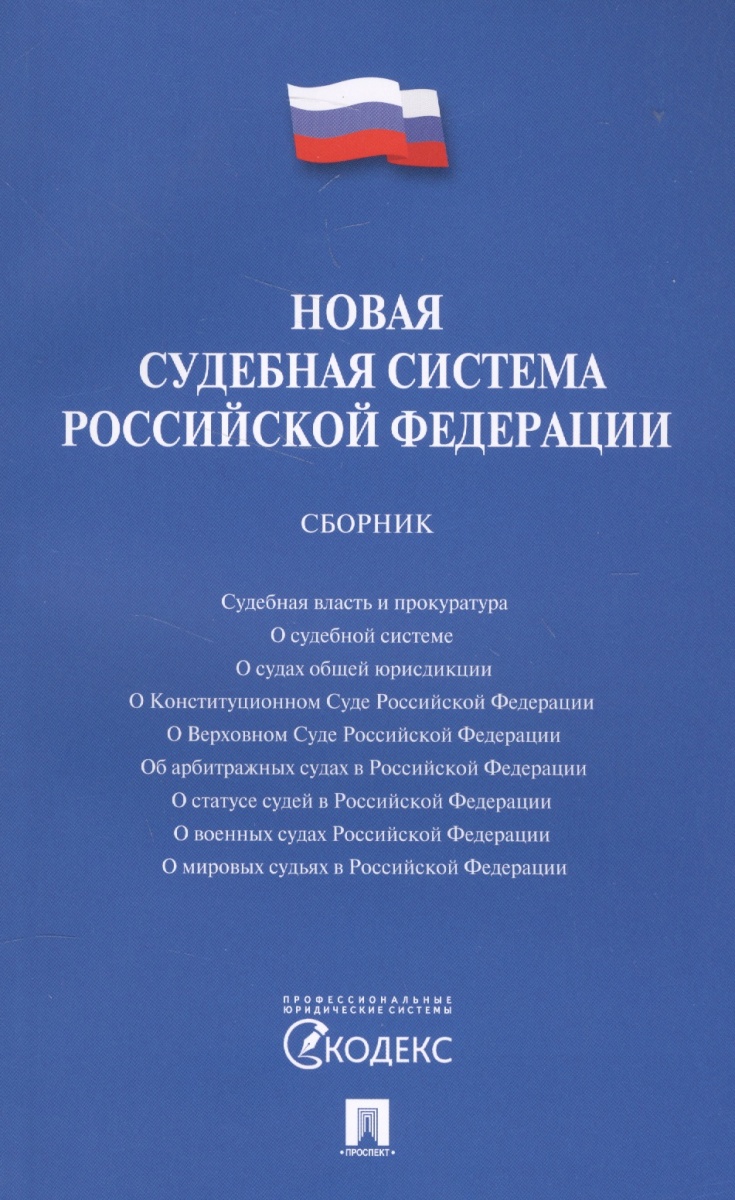 НОВАЯ
СУДЕБНАЯ СИСТЕМА
РОССИЙСКОЙ ФЕДЕРАЦИИ

СБОРНИК

Судебная власть и прокуратура
О судебной системе
О судах общей юрисдикции
О Конституционном Суде Российской Федерации
О Верховном Суде Российской Федерации
Об арбитражных судах в Российской Федерации
О статусе судей в Российской Федерации
О военных судах Российской Федерации
О мировых судьях в Российской Федерации

ПРОФЕССИОНАЛЬНЫЕ
ЮРИДИЧЕСКИЕ СИСТЕМЫ
КОДЕКС

ПРОСПЕКТ